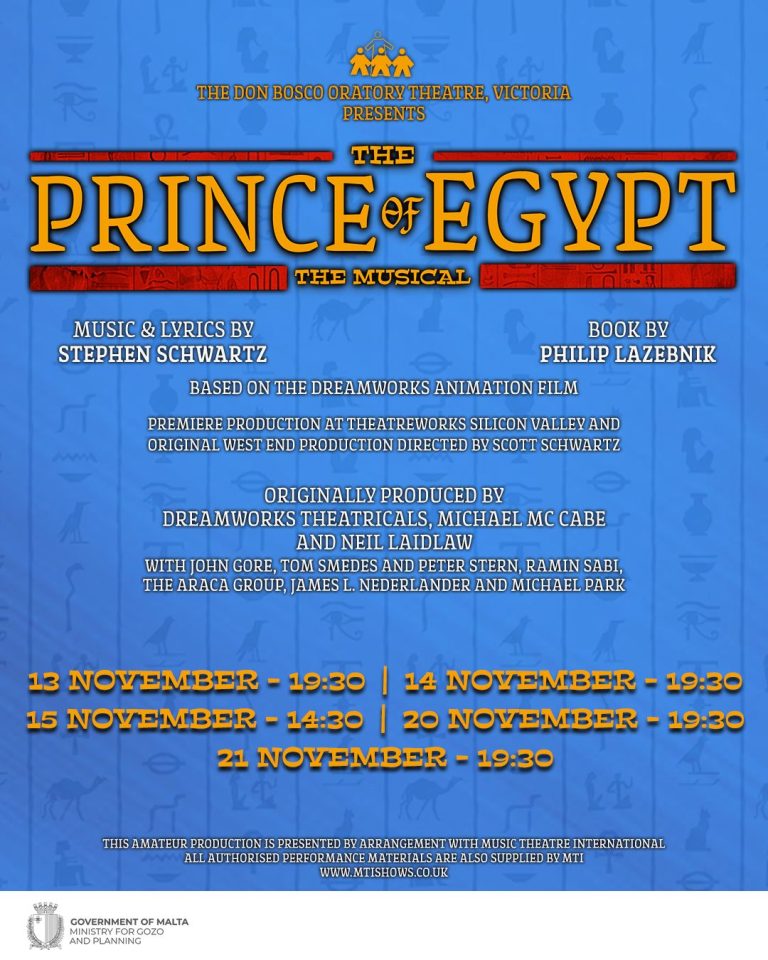 THE DON BOSCO ORATORY THEATRE, VICTORIA
PRESENTS

THE
PRINCE OF EGYPT
THE MUSICAL

MUSIC & LYRICS BY
STEPHEN SCHWARTZ

BOOK BY
PHILIP LAZEBNIK

BASED ON THE DREAMWORKS ANIMATION FILM

PREMIERE PRODUCTION AT THEATREWORKS SILICON VALLEY AND ORIGINAL WEST END PRODUCTION DIRECTED BY SCOTT SCHWARTZ

ORIGINALLY PRODUCED BY
DREAMWORKS THEATRICALS, MICHAEL MC CABE
AND NEIL LAIDLAW
WITH JOHN GORE, TOM SMEDES AND PETER STERN, RAMIN SABI, THE ARACA GROUP, JAMES L. NEDERLANDER AND MICHAEL PARK

13 NOVEMBER - 19:30 | 14 NOVEMBER - 19:30
15 NOVEMBER - 14:30 | 20 NOVEMBER - 19:30
21 NOVEMBER - 19:30

THIS AMATEUR PRODUCTION IS PRESENTED BY ARRANGEMENT WITH MUSIC THEATRE INTERNATIONAL
ALL AUTHORISED PERFORMANCE MATERIALS ARE ALSO SUPPLIED BY MTI
WWW.MTISHOWS.CO.UK

GOVERNMENT OF MALTA
MINISTRY FOR GOZO
AND PLANNING